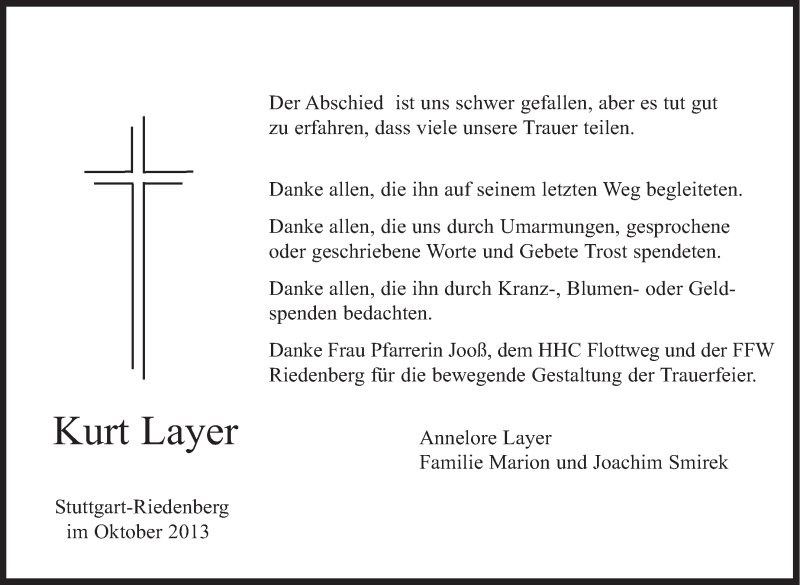 Der Abschied ist uns schwer gefallen, aber es tut gut zu erfahren, dass viele unsere Trauer teilen.

Danke allen, die ihn auf seinem letzten Weg begleiteten.

Danke allen, die uns durch Umarmungen, gesprochene oder geschriebene Worte und Gebete Trost spendeten.

Danke allen, die ihn durch Kranz-, Blumen- oder Geldspenden bedachten.

Danke Frau Pfarrerin Jooß, dem HHC Flottweg und der FFW Riedenberg für die bewegende Gestaltung der Trauerfeier.

Kurt Layer

Annelore Layer
Familie Marion und Joachim Smirek

Stuttgart-Riedenberg
im Oktober 2013